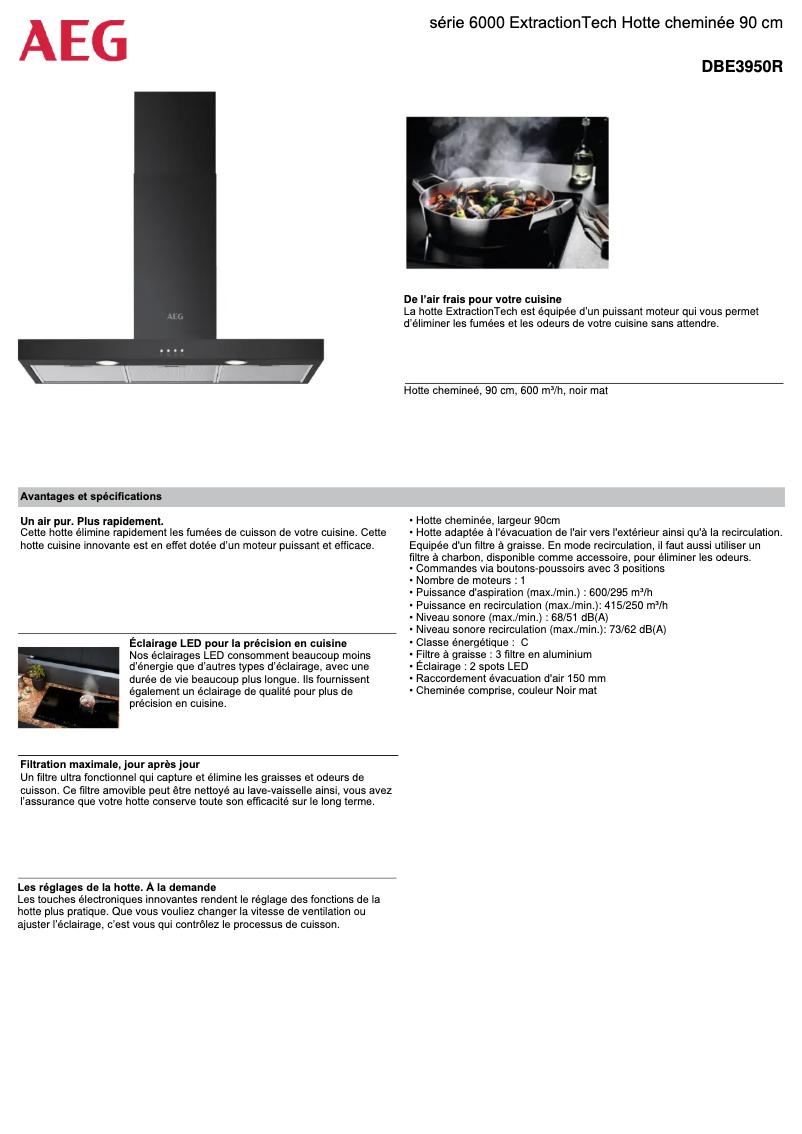 AEG

série 6000 ExtractionTech Hotte cheminée 90 cm

DBE3950R

AEG

De l'air frais pour votre cuisine
La hotte ExtractionTech est équipée d'un puissant moteur qui vous permet d'éliminer les fumées et les odeurs de votre cuisine sans attendre.

Hotte chemineé, 90 cm, 600 m³/h, noir mat

Avantages et spécifications

Un air pur. Plus rapidement.
Cette hotte élimine rapidement les fumées de cuisson de votre cuisine. Cette hotte cuisine innovante est en effet dotée d'un moteur puissant et efficace.

Éclairage LED pour la précision en cuisine
Nos éclairages LED consomment beaucoup moins d'énergie que d'autres types d'éclairage, avec une durée de vie beaucoup plus longue. Ils fournissent également un éclairage de qualité pour plus de précision en cuisine.

Filtration maximale, jour après jour
Un filtre ultra fonctionnel qui capture et élimine les graisses et odeurs de cuisson. Ce filtre amovible peut être nettoyé au lave-vaisselle ainsi, vous avez l'assurance que votre hotte conserve toute son efficacité sur le long terme.

Les réglages de la hotte. À la demande
Les touches électroniques innovantes rendent le réglage des fonctions de la hotte plus pratique. Que vous vouliez changer la vitesse de ventilation ou ajuster l'éclairage, c'est vous qui contrôlez le processus de cuisson.

• Hotte cheminée, largeur 90cm
• Hotte adaptée à l'évacuation de l'air vers l'extérieur ainsi qu'à la recirculation. Equipée d'un filtre à graisse. En mode recirculation, il faut aussi utiliser un filtre à charbon, disponible comme accessoire, pour éliminer les odeurs.
• Commandes via boutons-poussoirs avec 3 positions
• Nombre de moteurs : 1
• Puissance d'aspiration (max./min.) : 600/295 m³/h
• Puissance en recirculation (max./min.): 415/250 m³/h
• Niveau sonore (max./min.) : 68/51 dB(A)
• Niveau sonore recirculation (max./min.): 73/62 dB(A)
• Classe énergétique : C
• Filtre à graisse : 3 filtre en aluminium
• Éclairage : 2 spots LED
• Raccordement évacuation d'air 150 mm
• Cheminée comprise, couleur Noir mat